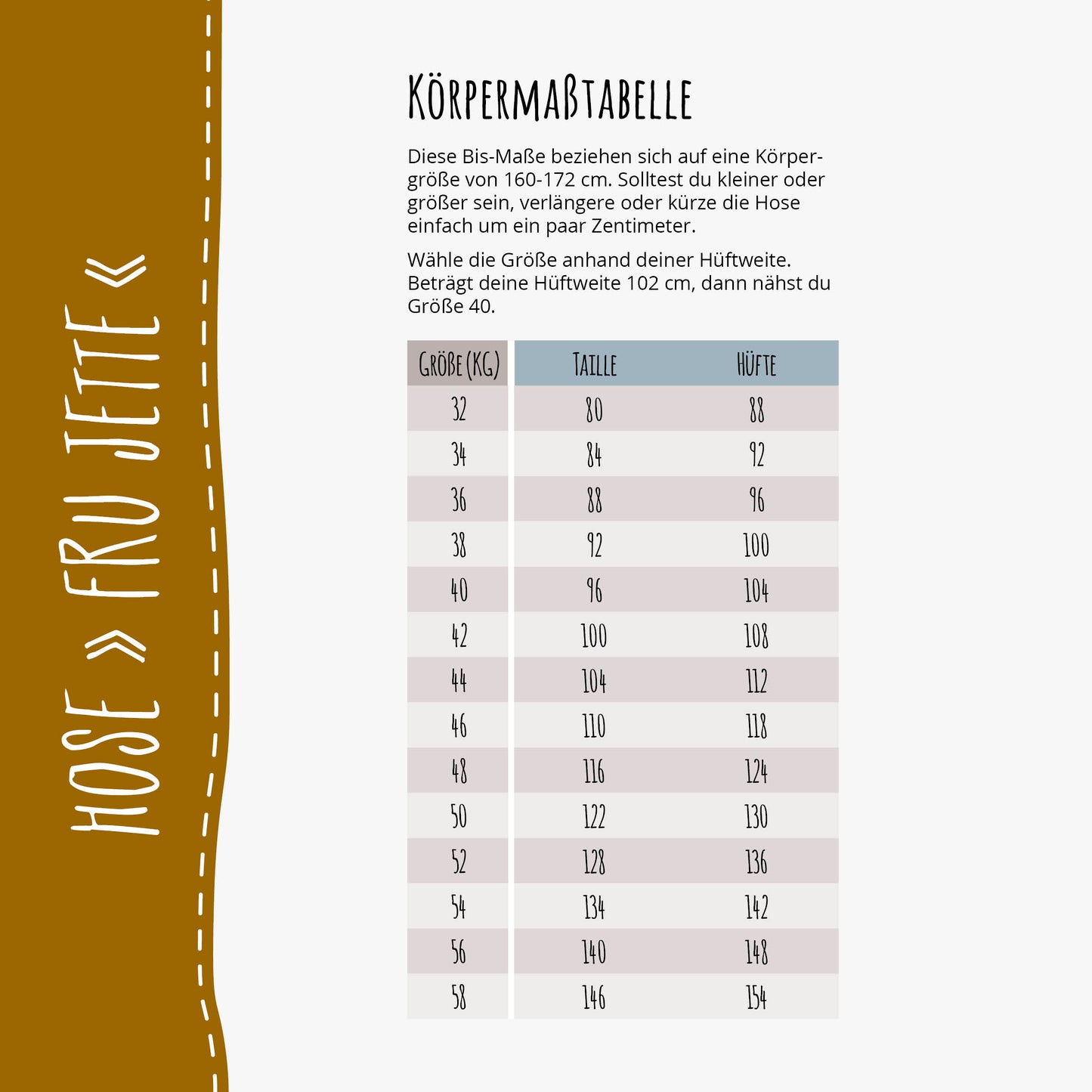 HOSE » FRU JETTE «

KÖRPERMAßTABELLE

Diese Bis-Maße beziehen sich auf eine Körpergröße von 160-172 cm. Solltest du kleiner oder größer sein, verlängere oder kürze die Hose einfach um ein paar Zentimeter.

Wähle die Größe anhand deiner Hüftweite. Beträgt deine Hüftweite 102 cm, dann nähst du Größe 40.

| GRÖßE (KG) | TAILLE | HÜFTE |
|---|---|---|
| 32 | 80 | 88 |
| 34 | 84 | 92 |
| 36 | 88 | 96 |
| 38 | 92 | 100 |
| 40 | 96 | 104 |
| 42 | 100 | 108 |
| 44 | 104 | 112 |
| 46 | 110 | 118 |
| 48 | 116 | 124 |
| 50 | 122 | 130 |
| 52 | 128 | 136 |
| 54 | 134 | 142 |
| 56 | 140 | 148 |
| 58 | 146 | 154 |